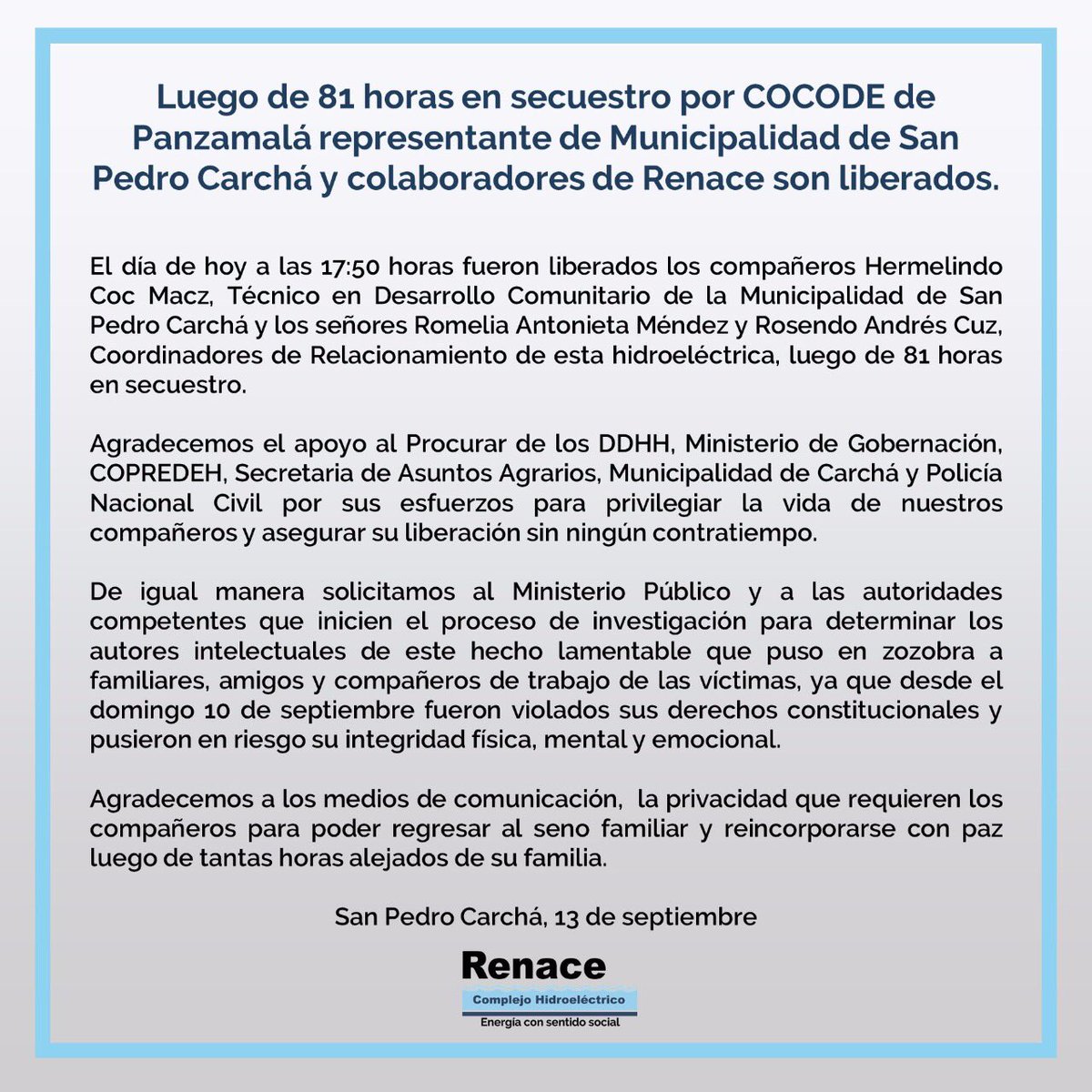 Luego de 81 horas en secuestro por COCODE de Panzamalá representante de Municipalidad de San Pedro Carchá y colaboradores de Renace son liberados.

El día de hoy a las 17:50 horas fueron liberados los compañeros Hermelindo Coc Macz, Técnico en Desarrollo Comunitario de la Municipalidad de San Pedro Carchá y los señores Romelia Antonieta Méndez y Rosendo Andrés Cuz, Coordinadores de Relacionamiento de esta hidroeléctrica, luego de 81 horas en secuestro.

Agradecemos el apoyo al Procurar de los DDHH, Ministerio de Gobernación, COPREDEH, Secretaria de Asuntos Agrarios, Municipalidad de Carchá y Policía Nacional Civil por sus esfuerzos para privilegiar la vida de nuestros compañeros y asegurar su liberación sin ningún contratiempo.

De igual manera solicitamos al Ministerio Público y a las autoridades competentes que inicien el proceso de investigación para determinar los autores intelectuales de este hecho lamentable que puso en zozobra a familiares, amigos y compañeros de trabajo de las víctimas, ya que desde el domingo 10 de septiembre fueron violados sus derechos constitucionales y pusieron en riesgo su integridad física, mental y emocional.

Agradecemos a los medios de comunicación, la privacidad que requieren los compañeros para poder regresar al seno familiar y reincorporarse con paz luego de tantas horas alejados de su familia.

San Pedro Carchá, 13 de septiembre

Renace
Complejo Hidroeléctrico
Energía con sentido social